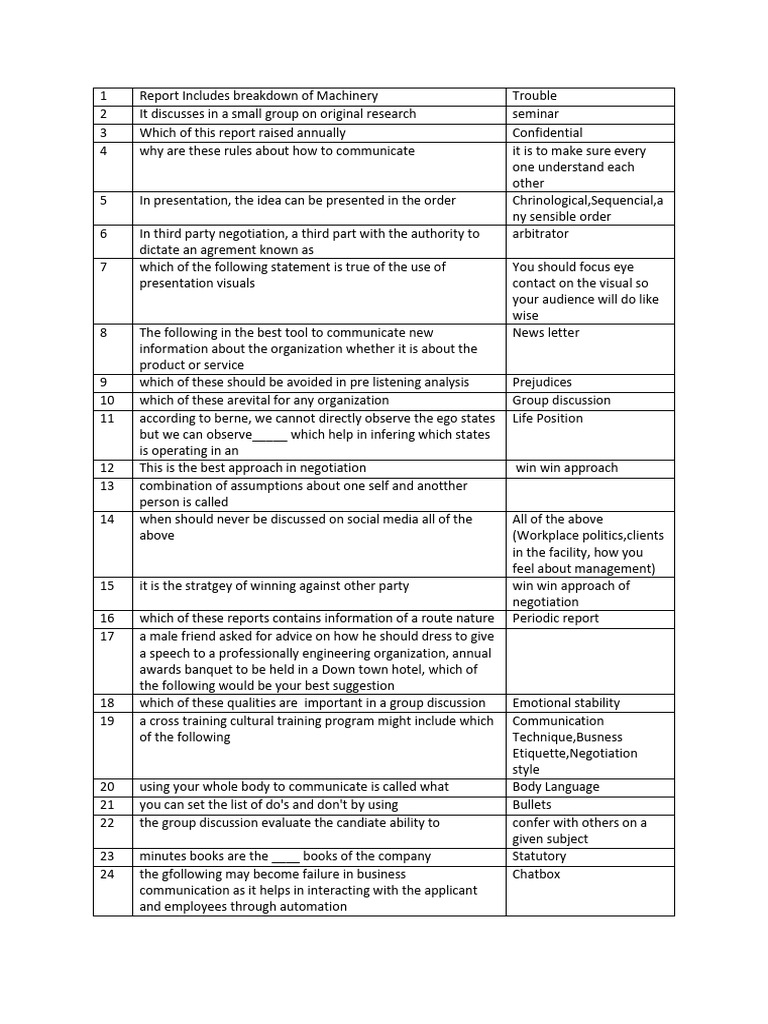 | 1 | Report Includes breakdown of Machinery | Trouble |
|---|---|---|
| 2 | It discusses in a small group on original research | seminar |
| 3 | Which of this report raised annually | Confidential |
| 4 | why are these rules about how to communicate | it is to make sure every one understand each other |
| 5 | In presentation, the idea can be presented in the order | Chrinological,Sequencial,any sensible order |
| 6 | In third party negotiation, a third part with the authority to dictate an agrement known as | arbitrator |
| 7 | which of the following statement is true of the use of presentation visuals | You should focus eye contact on the visual so your audience will do like wise |
| 8 | The following in the best tool to communicate new information about the organization whether it is about the product or service | News letter |
| 9 | which of these should be avoided in pre listening analysis | Prejudices |
| 10 | which of these arevital for any organization | Group discussion |
| 11 | according to berne, we cannot directly observe the ego states but we can observe____ which help in infering which states is operating in an | Life Position |
| 12 | This is the best approach in negotiation | win win approach |
| 13 | combination of assumptions about one self and anotther person is called | |
| 14 | when should never be discussed on social media all of the above | All of the above (Workplace politics,clients in the facility, how you feel about management) |
| 15 | it is the stratgey of winning against other party | win win approach of negotiation |
| 16 | which of these reports contains information of a route nature | Periodic report |
| 17 | a male friend asked for advice on how he should dress to give a speech to a professionally engineering organization, annual awards banquet to be held in a Down town hotel, which of the following would be your best suggestion | |
| 18 | which of these qualities are important in a group discussion | Emotional stability |
| 19 | a cross training cultural training program might include which of the following | Communication Technique,Busness Etiquette,Negotiation style |
| 20 | using your whole body to communicate is called what | Body Language |
| 21 | you can set the list of do's and don't by using | Bullets |
| 22 | the group discussion evaluate the candiate ability to | confer with others on a given subject |
| 23 | minutes books are the ____ books of the company | Statutory |
| 24 | the gfollowing may become failure in business communication as it helps in interacting with the applicant and employees through automation | Chatbox |